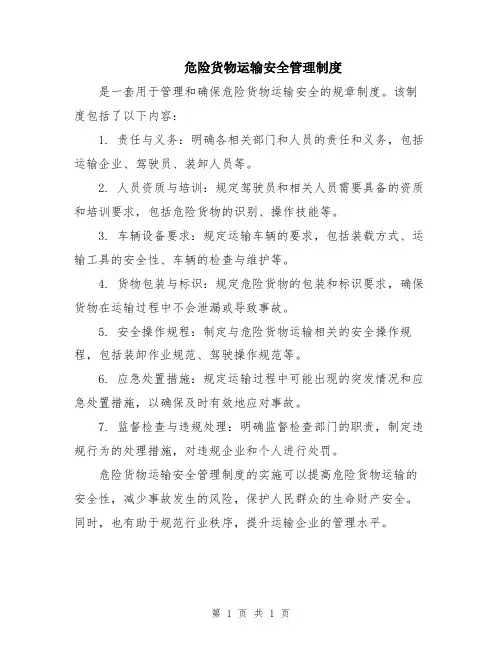 危险货物运输安全管理制度

是一套用于管理和确保危险货物运输安全的规章制度。该制度包括了以下内容：

1. 责任与义务：明确各相关部门和人员的责任和义务，包括运输企业、驾驶员、装卸人员等。

2. 人员资质与培训：规定驾驶员和相关人员需要具备的资质和培训要求，包括危险货物的识别、操作技能等。

3. 车辆设备要求：规定运输车辆的要求，包括装载方式、运输工具的安全性、车辆的检查与维护等。

4. 货物包装与标识：规定危险货物的包装和标识要求，确保货物在运输过程中不会泄漏或导致事故。

5. 安全操作规程：制定与危险货物运输相关的安全操作规程，包括装卸作业规范、驾驶操作规范等。

6. 应急处置措施：规定运输过程中可能出现的突发情况和应急处置措施，以确保及时有效地应对事故。

7. 监督检查与违规处理：明确监督检查部门的职责，制定违规行为的处理措施，对违规企业和个人进行处罚。

危险货物运输安全管理制度的实施可以提高危险货物运输的安全性，减少事故发生的风险，保护人民群众的生命财产安全。同时，也有助于规范行业秩序，提升运输企业的管理水平。

第 1 页 共 1 页